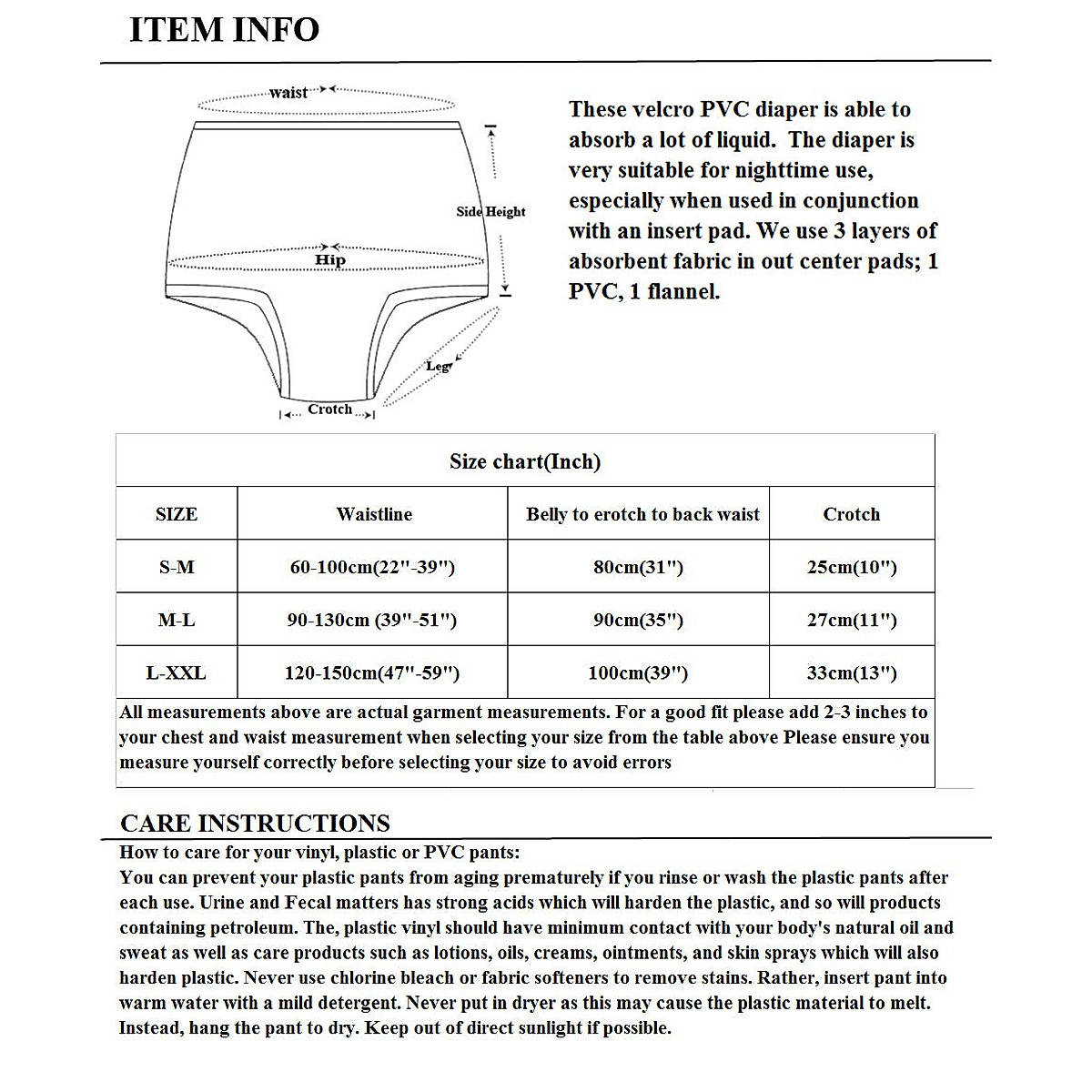 ITEM INFO

waist

Side Height

Hip

Leg

Crotch

These velcro PVC diaper is able to absorb a lot of liquid. The diaper is very suitable for nighttime use, especially when used in conjunction with an insert pad. We use 3 layers of absorbent fabric in out center pads; 1 PVC, 1 flannel.

Size chart(Inch)

| SIZE | Waistline | Belly to erotch to back waist | Crotch |
|---|---|---|---|
| S-M | 60-100cm(22"-39") | 80cm(31") | 25cm(10") |
| M-L | 90-130cm (39"-51") | 90cm(35") | 27cm(11") |
| L-XXL | 120-150cm(47"-59") | 100cm(39") | 33cm(13") |

All measurements above are actual garment measurements. For a good fit please add 2-3 inches to your chest and waist measurement when selecting your size from the table above Please ensure you measure yourself correctly before selecting your size to avoid errors

CARE INSTRUCTIONS

How to care for your vinyl, plastic or PVC pants:
You can prevent your plastic pants from aging prematurely if you rinse or wash the plastic pants after each use. Urine and Fecal matters has strong acids which will harden the plastic, and so will products containing petroleum. The, plastic vinyl should have minimum contact with your body's natural oil and sweat as well as care products such as lotions, oils, creams, ointments, and skin sprays which will also harden plastic. Never use chlorine bleach or fabric softeners to remove stains. Rather, insert pant into warm water with a mild detergent. Never put in dryer as this may cause the plastic material to melt. Instead, hang the pant to dry. Keep out of direct sunlight if possible.